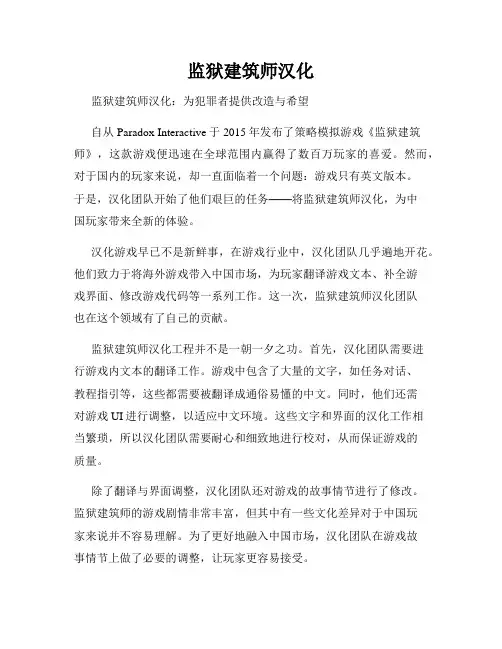 监狱建筑师汉化

监狱建筑师汉化：为犯罪者提供改造与希望

自从 Paradox Interactive 于 2015 年发布了策略模拟游戏《监狱建筑师》，这款游戏便迅速在全球范围内赢得了数百万玩家的喜爱。然而，对于国内的玩家来说，却一直面临着一个问题：游戏只有英文版本。于是，汉化团队开始了他们艰巨的任务——将监狱建筑师汉化，为中国玩家带来全新的体验。

汉化游戏早已不是新鲜事，在游戏行业中，汉化团队几乎遍地开花。他们致力于将海外游戏带入中国市场，为玩家翻译游戏文本、补全游戏界面、修改游戏代码等一系列工作。这一次，监狱建筑师汉化团队也在这个领域有了自己的贡献。

监狱建筑师汉化工程并不是一朝一夕之功。首先，汉化团队需要进行游戏内文本的翻译工作。游戏中包含了大量的文字，如任务对话、教程指引等，这些都需要被翻译成通俗易懂的中文。同时，他们还需对游戏 UI 进行调整，以适应中文环境。这些文字和界面的汉化工作相当繁琐，所以汉化团队需要耐心和细致地进行校对，从而保证游戏的质量。

除了翻译与界面调整，汉化团队还对游戏的故事情节进行了修改。监狱建筑师的游戏剧情非常丰富，但其中有一些文化差异对于中国玩家来说并不容易理解。为了更好地融入中国市场，汉化团队在游戏故事情节上做了必要的调整，让玩家更容易接受。